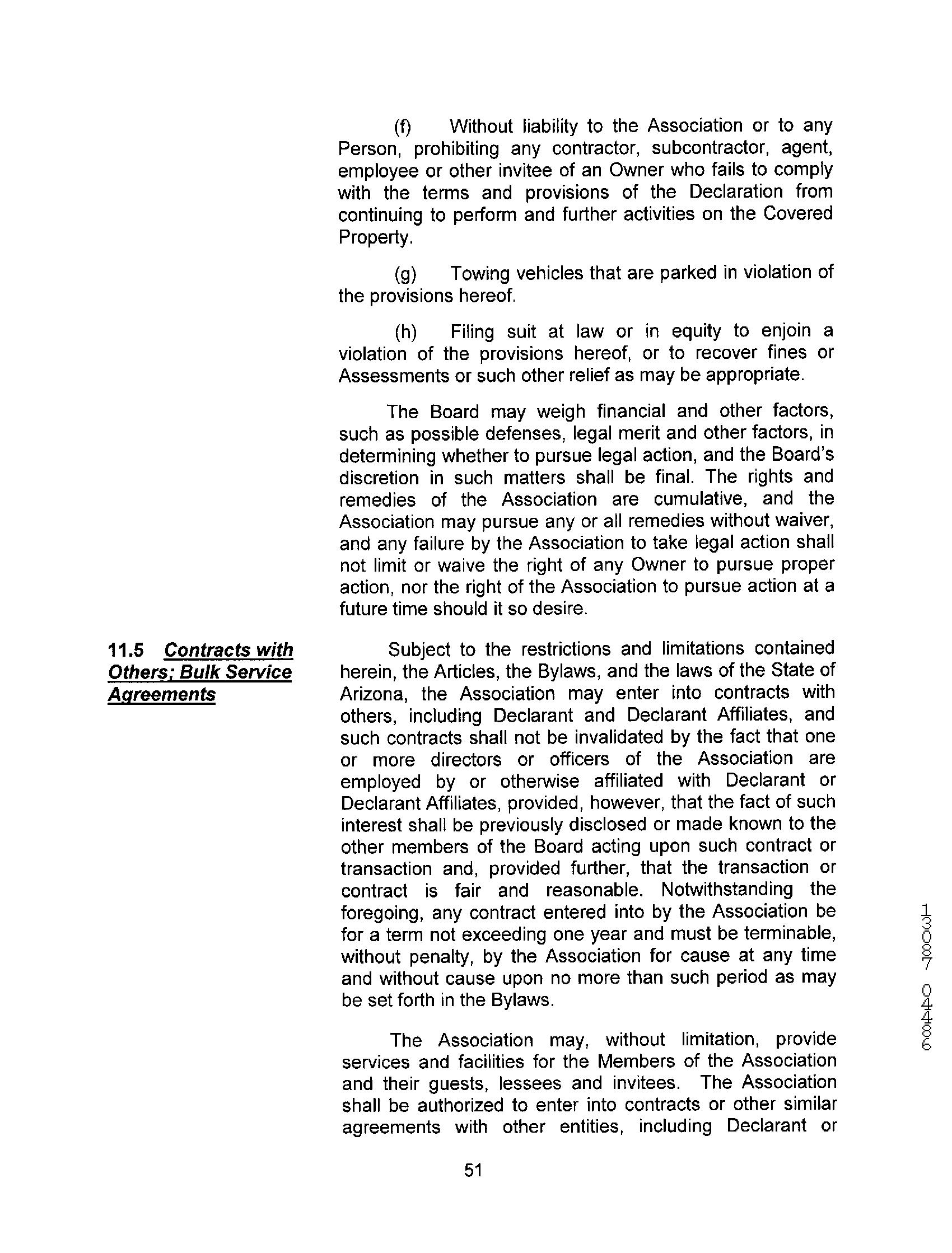 (f) Without liability to the Association or to any Person, prohibiting any contractor, subcontractor, agent, employee or other invitee of an Owner who fails to comply with the terms and provisions of the Declaration from continuing to perform and further activities on the Covered Property.

(g) Towing vehicles that are parked in violation of the provisions hereof.

(h) Filing suit at law or in equity to enjoin a violation of the provisions hereof, or to recover fines or Assessments or such other relief as may be appropriate.

The Board may weigh financial and other factors, such as possible defenses, legal merit and other factors, in determining whether to pursue legal action, and the Board's discretion in such matters shall be final. The rights and remedies of the Association are cumulative, and the Association may pursue any or all remedies without waiver, and any failure by the Association to take legal action shall not limit or waive the right of any Owner to pursue proper action, nor the right of the Association to pursue action at a future time should it so desire.

11.5 Contracts with Others; Bulk Service Agreements

Subject to the restrictions and limitations contained herein, the Articles, the Bylaws, and the laws of the State of Arizona, the Association may enter into contracts with others, including Declarant and Declarant Affiliates, and such contracts shall not be invalidated by the fact that one or more directors or officers of the Association are employed by or otherwise affiliated with Declarant or Declarant Affiliates, provided, however, that the fact of such interest shall be previously disclosed or made known to the other members of the Board acting upon such contract or transaction and, provided further, that the transaction or contract is fair and reasonable. Notwithstanding the foregoing, any contract entered into by the Association be for a term not exceeding one year and must be terminable, without penalty, by the Association for cause at any time and without cause upon no more than such period as may be set forth in the Bylaws.

The Association may, without limitation, provide services and facilities for the Members of the Association and their guests, lessees and invitees. The Association shall be authorized to enter into contracts or other similar agreements with other entities, including Declarant or

51

13087 04486